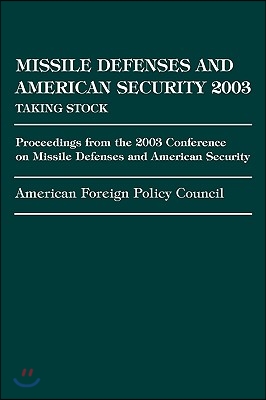 MISSILE DEFENSES AND AMERICAN SECURITY 2003
TAKING STOCK

Proceedings from the 2003 Conference on Missile Defenses and American Security

American Foreign Policy Council